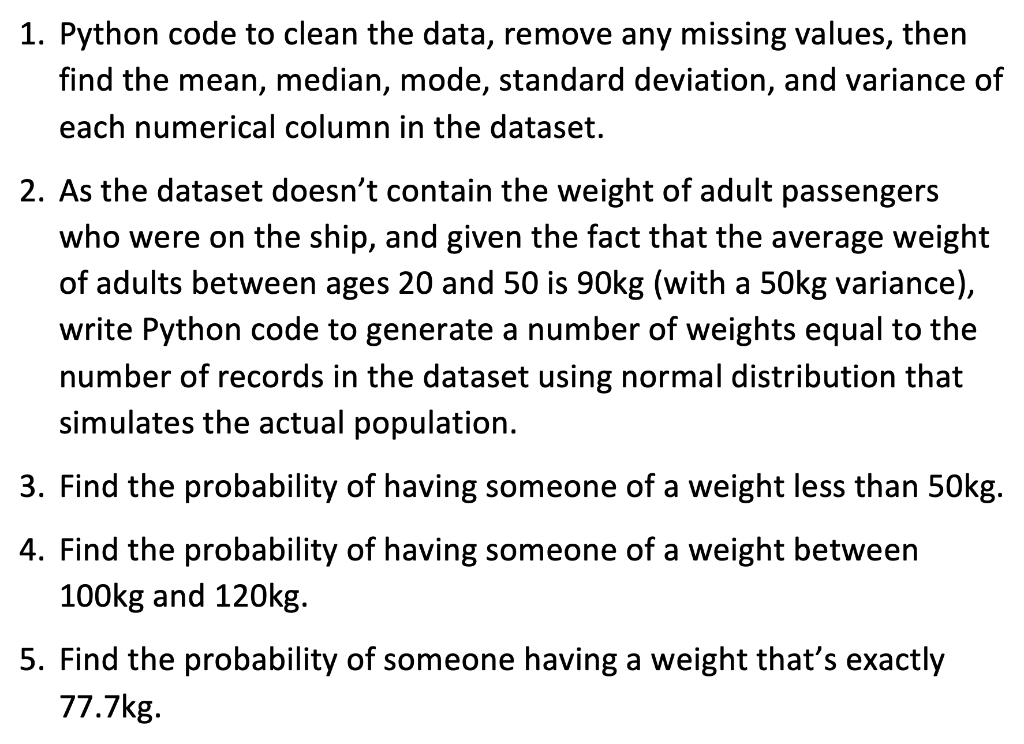 1. Python code to clean the data, remove any missing values, then find the mean, median, mode, standard deviation, and variance of each numerical column in the dataset.

2. As the dataset doesn't contain the weight of adult passengers who were on the ship, and given the fact that the average weight of adults between ages 20 and 50 is 90kg (with a 50kg variance), write Python code to generate a number of weights equal to the number of records in the dataset using normal distribution that simulates the actual population.

3. Find the probability of having someone of a weight less than 50kg.

4. Find the probability of having someone of a weight between 100kg and 120kg.

5. Find the probability of someone having a weight that's exactly 77.7kg.